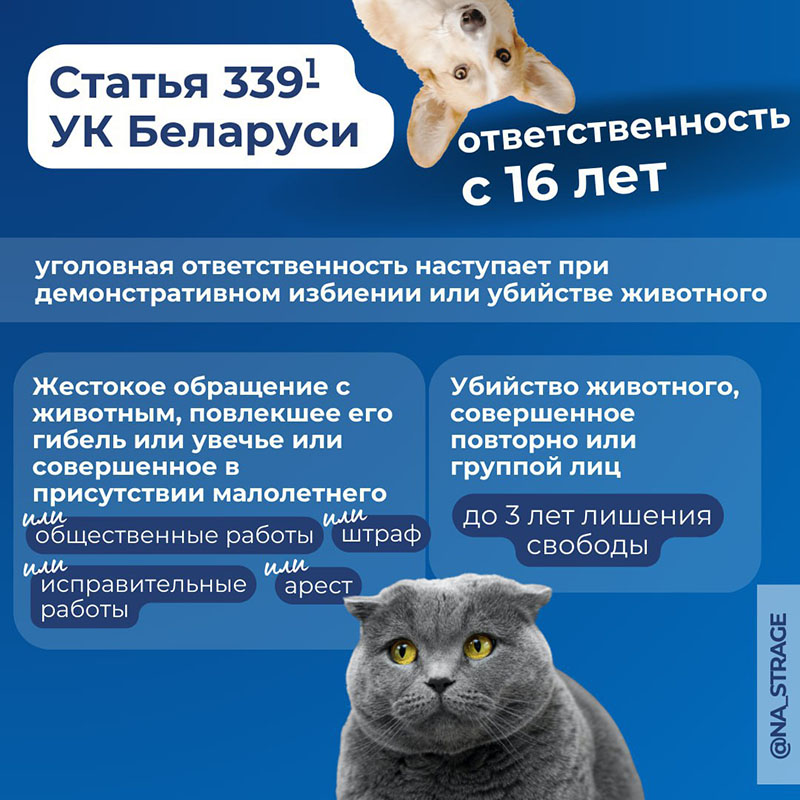 Статья $339^1$ УК Беларуси

ответственность с 16 лет

уголовная ответственность наступает при демонстративном избиении или убийстве животного

Жестокое обращение с животным, повлекшее его гибель или увечье или совершенное в присутствии малолетнего

или общественные работы

или штраф

или исправительные работы

или арест

Убийство животного, совершенное повторно или группой лиц

до 3 лет лишения свободы

@NA_STRAGE